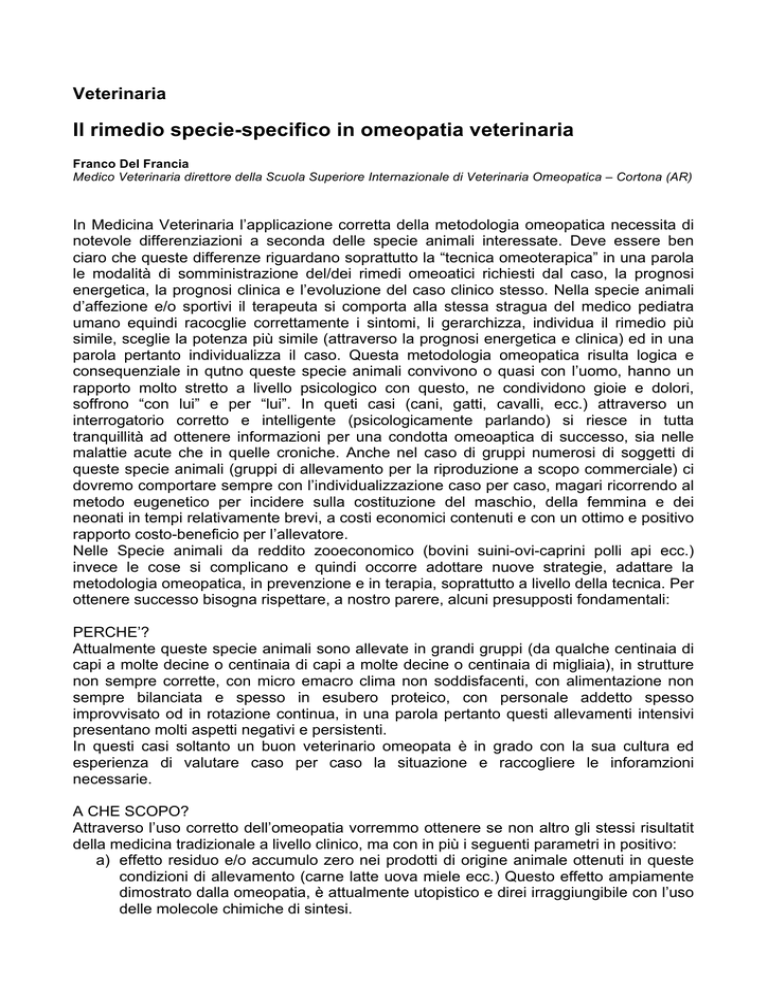 Veterinaria

Il rimedio specie-specifico in omeopatia veterinaria

Franco Del Francia
Medico Veterinaria direttore della Scuola Superiore Internazionale di Veterinaria Omeopatica – Cortona (AR)

In Medicina Veterinaria l'applicazione corretta della metodologia omeopatica necessita di notevole differenziazioni a seconda delle specie animali interessate. Deve essere ben ciaro che queste differenze riguardano soprattutto la "tecnica omeoterapica" in una parola le modalità di somministrazione del/dei rimedi omeoatici richiesti dal caso, la prognosi energetica, la prognosi clinica e l'evoluzione del caso clinico stesso. Nella specie animali d'affezione e/o sportivi il terapeuta si comporta alla stessa stragua del medico pediatra umano equindi racocglie correttamente i sintomi, li gerarchizza, individua il rimedio più simile, sceglie la potenza più simile (attraverso la prognosi energetica e clinica) ed in una parola pertanto individualizza il caso. Questa metodologia omeopatica risulta logica e consequenziale in qutno queste specie animali convivono o quasi con l'uomo, hanno un rapporto molto stretto a livello psicologico con questo, ne condividono gioie e dolori, soffrono "con lui" e per "lui". In queti casi (cani, gatti, cavalli, ecc.) attraverso un interrogatorio corretto e intelligente (psicologicamente parlando) si riesce in tutta tranquillità ad ottenere informazioni per una condotta omeoaptica di successo, sia nelle malattie acute che in quelle croniche. Anche nel caso di gruppi numerosi di soggetti di queste specie animali (gruppi di allevamento per la riproduzione a scopo commerciale) ci dovremo comportare sempre con l'individualizzazione caso per caso, magari ricorrendo al metodo eugenetico per incidere sulla costituzione del maschio, della femmina e dei neonati in tempi relativamente brevi, a costi economici contenuti e con un ottimo e positivo rapporto costo-beneficio per l'allevatore.
Nelle Specie animali da reddito zooeconomico (bovini suini-ovi-caprini polli api ecc.) invece le cose si complicano e quindi occorre adottare nuove strategie, adattare la metodologia omeopatica, in prevenzione e in terapia, soprattutto a livello della tecnica. Per ottenere successo bisogna rispettare, a nostro parere, alcuni presupposti fondamentali:

PERCHE'?
Attualmente queste specie animali sono allevate in grandi gruppi (da qualche centinaia di capi a molte decine o centinaia di capi a molte decine o centinaia di migliaia), in strutture non sempre corrette, con micro emacro clima non soddisfacenti, con alimentazione non sempre bilanciata e spesso in esubero proteico, con personale addetto spesso improvvisato od in rotazione continua, in una parola pertanto questi allevamenti intensivi presentano molti aspetti negativi e persistenti.
In questi casi soltanto un buon veterinario omeopata è in grado con la sua cultura ed esperienza di valutare caso per caso la situazione e raccogliere le inforamzioni necessarie.

A CHE SCOPO?
Attraverso l'uso corretto dell'omeopatia vorremmo ottenere se non altro gli stessi risultatit della medicina tradizionale a livello clinico, ma con in più i seguenti parametri in positivo:
a) effetto residuo e/o accumulo zero nei prodotti di origine animale ottenuti in queste condizioni di allevamento (carne latte uova miele ecc.) Questo effetto ampiamente dimostrato dalla omeopatia, è attualmente utopistico e direi irraggiungibile con l'uso delle molecole chimiche di sintesi.